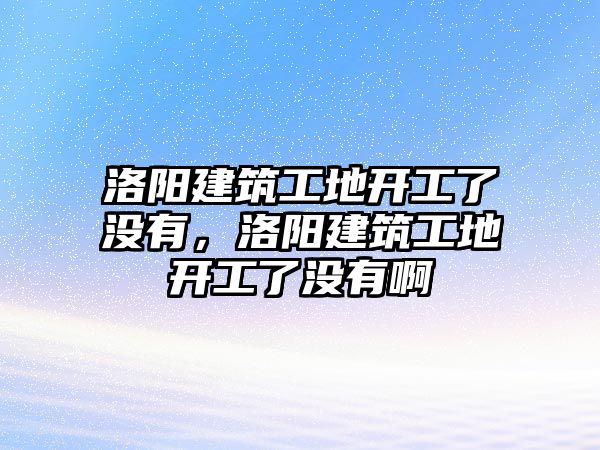 洛阳建筑工地开工了没有，洛阳建筑工地开工了没有啊